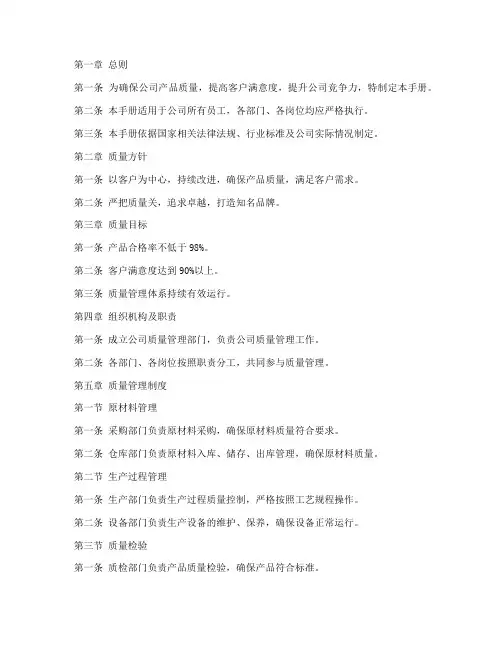 第一章 总则

第一条 为确保公司产品质量，提高客户满意度，提升公司竞争力，特制定本手册。

第二条 本手册适用于公司所有员工，各部门、各岗位均应严格执行。

第三条 本手册依据国家相关法律法规、行业标准及公司实际情况制定。

第二章 质量方针

第一条 以客户为中心，持续改进，确保产品质量，满足客户需求。

第二条 严把质量关，追求卓越，打造知名品牌。

第三章 质量目标

第一条 产品合格率不低于 98%。

第二条 客户满意度达到 90%以上。

第三条 质量管理体系持续有效运行。

第四章 组织机构及职责

第一条 成立公司质量管理部门，负责公司质量管理工作。

第二条 各部门、各岗位按照职责分工，共同参与质量管理。

第五章 质量管理制度

第一节 原材料管理

第一条 采购部门负责原材料采购，确保原材料质量符合要求。

第二条 仓库部门负责原材料入库、储存、出库管理，确保原材料质量。

第二节 生产过程管理

第一条 生产部门负责生产过程质量控制，严格按照工艺规程操作。

第二条 设备部门负责生产设备的维护、保养，确保设备正常运行。

第三节 质量检验

第一条 质检部门负责产品质量检验，确保产品符合标准。